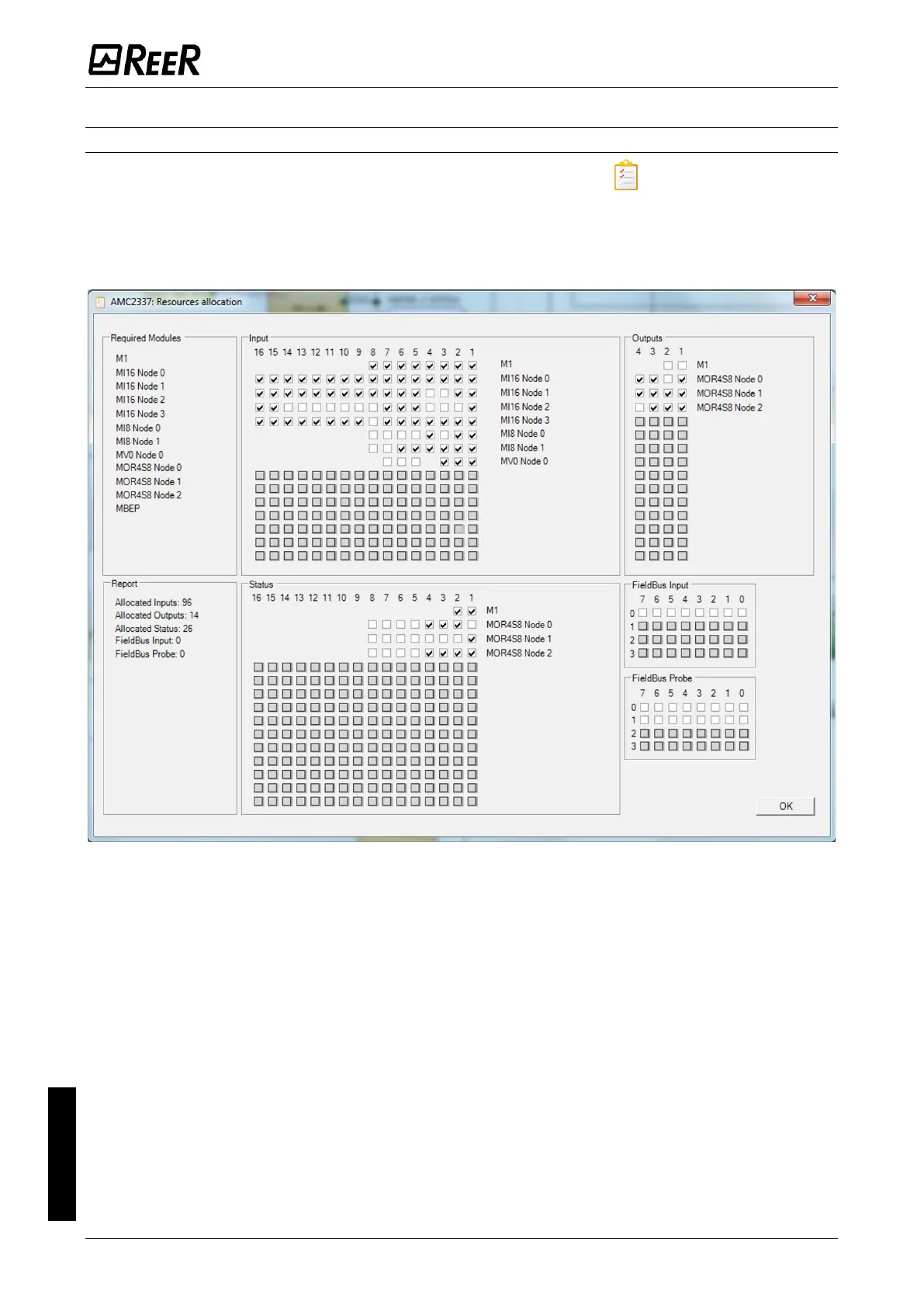 REER

AMC2337: Resources allocation

Required Modules
M1
MI16 Node 0
MI16 Node 1
MI16 Node 2
MI16 Node 3
MI8 Node 0
MI8 Node 1
MV0 Node 0
MOR4S8 Node 0
MOR4S8 Node 1
MOR4S8 Node 2
MBEP

Input
16 15 14 13 12 11 10 9 8 7 6 5 4 3 2 1
M1
MI16 Node 0
MI16 Node 1
MI16 Node 2
MI16 Node 3
MI8 Node 0
MI8 Node 1
MV0 Node 0

Outputs
4 3 2 1
M1
MOR4S8 Node 0
MOR4S8 Node 1
MOR4S8 Node 2

Report
Allocated Inputs: 96
Allocated Outputs: 14
Allocated Status: 26
FieldBus Input: 0
FieldBus Probe: 0

Status
16 15 14 13 12 11 10 9 8 7 6 5 4 3 2 1
M1
MOR4S8 Node 0
MOR4S8 Node 1
MOR4S8 Node 2

FieldBus Input
7 6 5 4 3 2 1 0
0
1
2
3

FieldBus Probe
7 6 5 4 3 2 1 0
0
1
2
3

OK